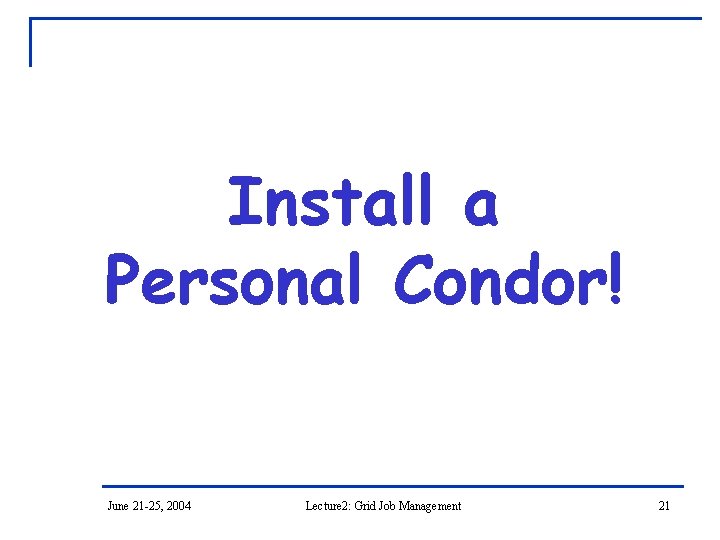 Install a Personal Condor!

June 21-25, 2004

Lecture2: Grid Job Management

21